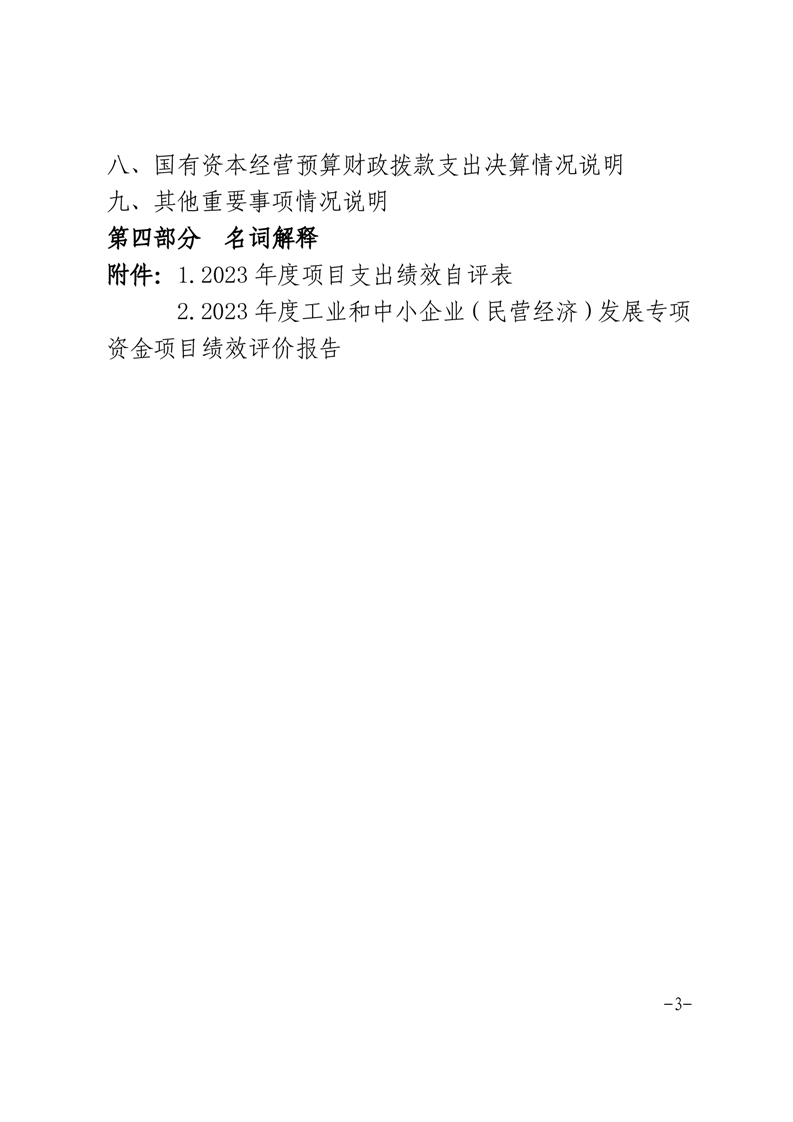 八、国有资本经营预算财政拨款支出决算情况说明
九、其他重要事项情况说明

第四部分 名词解释

附件：1.2023年度项目支出绩效自评表
2.2023年度工业和中小企业（民营经济）发展专项资金项目绩效评价报告

-3-